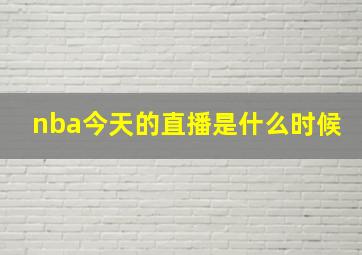 nba今天的直播是什么时候